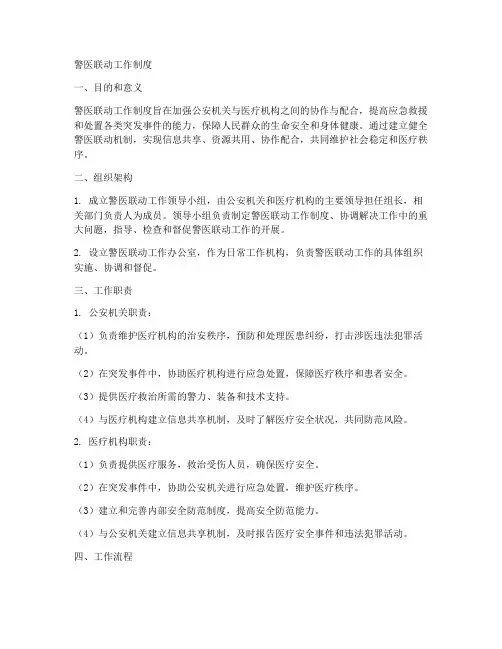 警医联动工作制度

一、目的和意义

警医联动工作制度旨在加强公安机关与医疗机构之间的协作与配合，提高应急救援和处置各类突发事件的能力，保障人民群众的生命安全和身体健康。通过建立健全警医联动机制，实现信息共享、资源共用、协作配合，共同维护社会稳定和医疗秩序。

二、组织架构

1. 成立警医联动工作领导小组，由公安机关和医疗机构的主要领导担任组长，相关部门负责人为成员。领导小组负责制定警医联动工作制度、协调解决工作中的重大问题，指导、检查和督促警医联动工作的开展。

2. 设立警医联动工作办公室，作为日常工作机构，负责警医联动工作的具体组织实施、协调和督促。

三、工作职责

1. 公安机关职责：

（1）负责维护医疗机构的治安秩序，预防和处理医患纠纷，打击涉医违法犯罪活动。

（2）在突发事件中，协助医疗机构进行应急处置，保障医疗秩序和患者安全。

（3）提供医疗救治所需的警力、装备和技术支持。

（4）与医疗机构建立信息共享机制，及时了解医疗安全状况，共同防范风险。

2. 医疗机构职责：

（1）负责提供医疗服务，救治受伤人员，确保医疗安全。

（2）在突发事件中，协助公安机关进行应急处置，维护医疗秩序。

（3）建立和完善内部安全防范制度，提高安全防范能力。

（4）与公安机关建立信息共享机制，及时报告医疗安全事件和违法犯罪活动。

四、工作流程